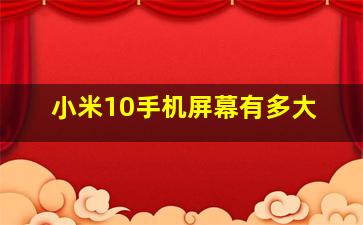 小米10手机屏幕有多大